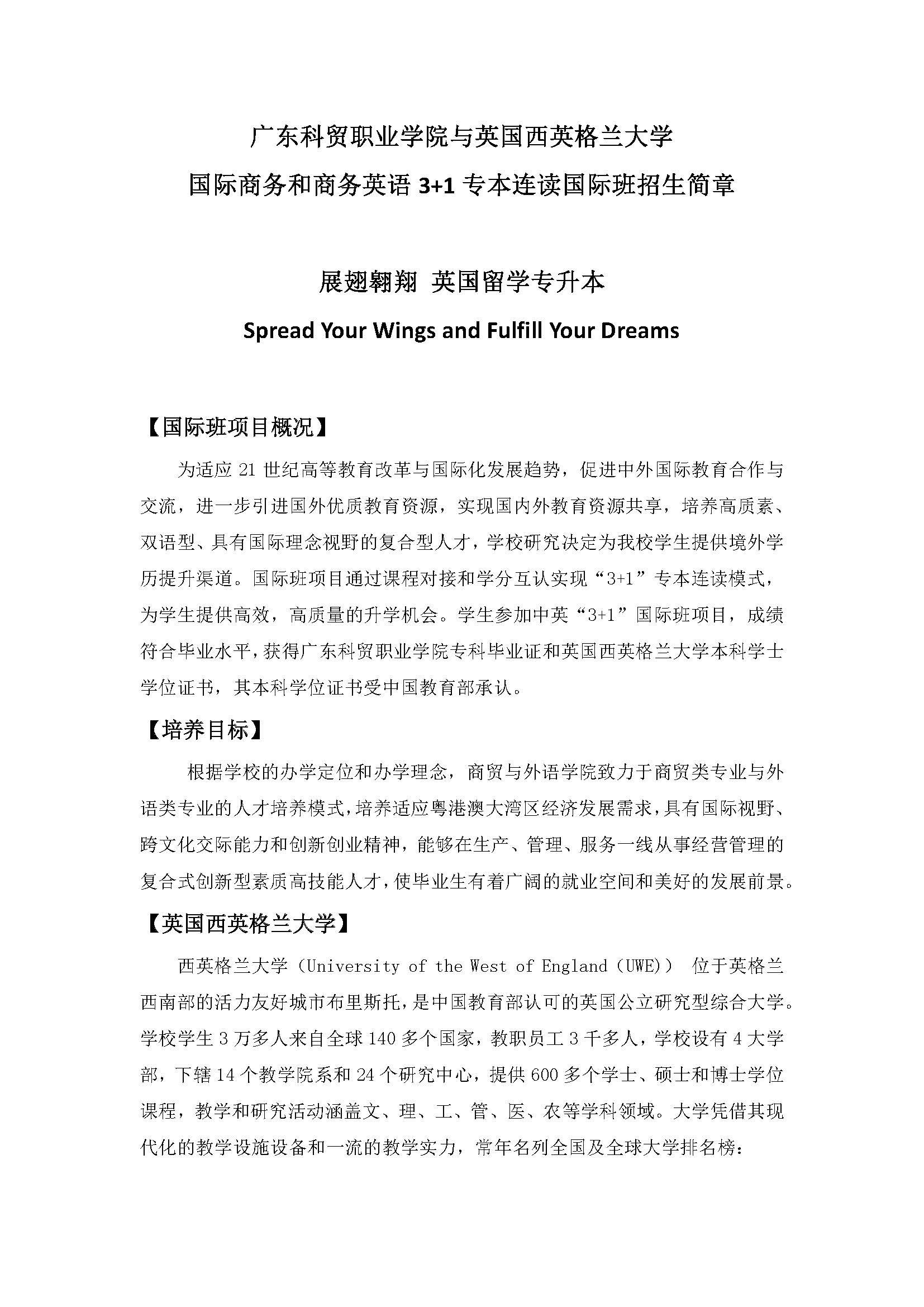 广东科贸职业学院与英国西英格兰大学
国际商务和商务英语 3+1 专本连读国际班招生简章

展翅翱翔 英国留学专升本
Spread Your Wings and Fulfill Your Dreams

【国际班项目概况】

为适应 21 世纪高等教育改革与国际化发展趋势，促进中外国际教育合作与交流，进一步引进国外优质教育资源，实现国内外教育资源共享，培养高质素、双语型、具有国际理念视野的复合型人才，学校研究决定为我校学生提供境外学历提升渠道。国际班项目通过课程对接和学分互认实现“3+1”专本连读模式，为学生提供高效，高质量的升学机会。学生参加中英“3+1”国际班项目，成绩符合毕业水平，获得广东科贸职业学院专科毕业证和英国西英格兰大学本科学士学位证书，其本科学位证书受中国教育部承认。

【培养目标】

根据学校的办学定位和办学理念，商贸与外语学院致力于商贸类专业与外语类专业的人才培养模式，培养适应粤港澳大湾区经济发展需求，具有国际视野、跨文化交际能力和创新创业精神，能够在生产、管理、服务一线从事经营管理的复合式创新型素质高技能人才，使毕业生有着广阔的就业空间和美好的发展前景。

【英国西英格兰大学】

西英格兰大学（University of the West of England（UWE)） 位于英格兰西南部的活力友好城市布里斯托，是中国教育部认可的英国公立研究型综合大学。学校学生 3 万多人来自全球 140 多个国家，教职员工 3 千多人，学校设有 4 大学部，下辖 14 个教学院系和 24 个研究中心，提供 600 多个学士、硕士和博士学位课程，教学和研究活动涵盖文、理、工、管、医、农等学科领域。大学凭借其现代化的教学设施设备和一流的教学实力，常年名列全国及全球大学排名榜：